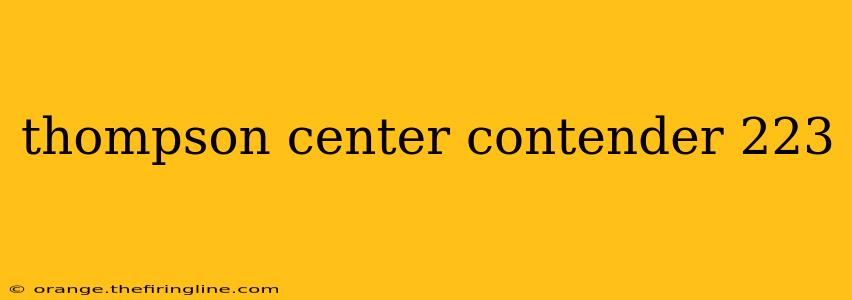 thompson center contender 223

© orange.thefiringline.com